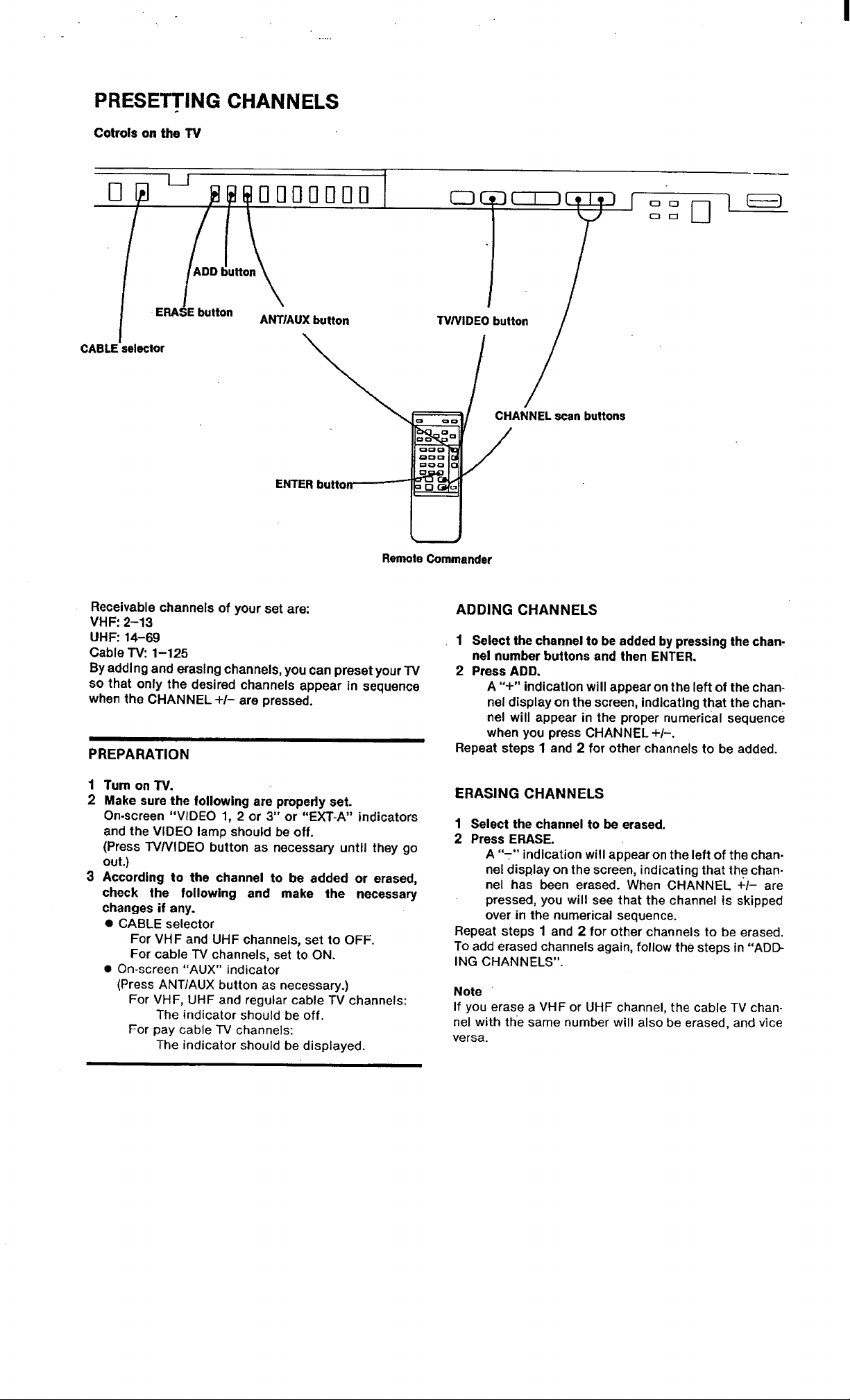 PRESETTING CHANNELS

Cotrols on the TV

ADD button

ERASE button

ANT/AUX button

TV/VIDEO button

CABLE selector

CHANNEL scan buttons

ENTER button

Remote Commander

Receivable channels of your set are:
VHF: 2–13
UHF: 14–69
Cable TV: 1–125
By adding and erasing channels, you can preset your TV so that only the desired channels appear in sequence when the CHANNEL +/– are pressed.

PREPARATION

1 Turn on TV.
2 Make sure the following are properly set.
On-screen "VIDEO 1, 2 or 3" or "EXT-A" indicators and the VIDEO lamp should be off.
(Press TV/VIDEO button as necessary until they go out.)
3 According to the channel to be added or erased, check the following and make the necessary changes if any.
● CABLE selector
For VHF and UHF channels, set to OFF.
For cable TV channels, set to ON.
● On-screen "AUX" indicator
(Press ANT/AUX button as necessary.)
For VHF, UHF and regular cable TV channels:
The indicator should be off.
For pay cable TV channels:
The indicator should be displayed.

ADDING CHANNELS

1 Select the channel to be added by pressing the channel number buttons and then ENTER.
2 Press ADD.
A "+" indication will appear on the left of the channel display on the screen, indicating that the channel will appear in the proper numerical sequence when you press CHANNEL +/–.
Repeat steps 1 and 2 for other channels to be added.

ERASING CHANNELS

1 Select the channel to be erased.
2 Press ERASE.
A "–" indication will appear on the left of the channel display on the screen, indicating that the channel has been erased. When CHANNEL +/– are pressed, you will see that the channel is skipped over in the numerical sequence.
Repeat steps 1 and 2 for other channels to be erased.
To add erased channels again, follow the steps in "ADDING CHANNELS".

Note
If you erase a VHF or UHF channel, the cable TV channel with the same number will also be erased, and vice versa.